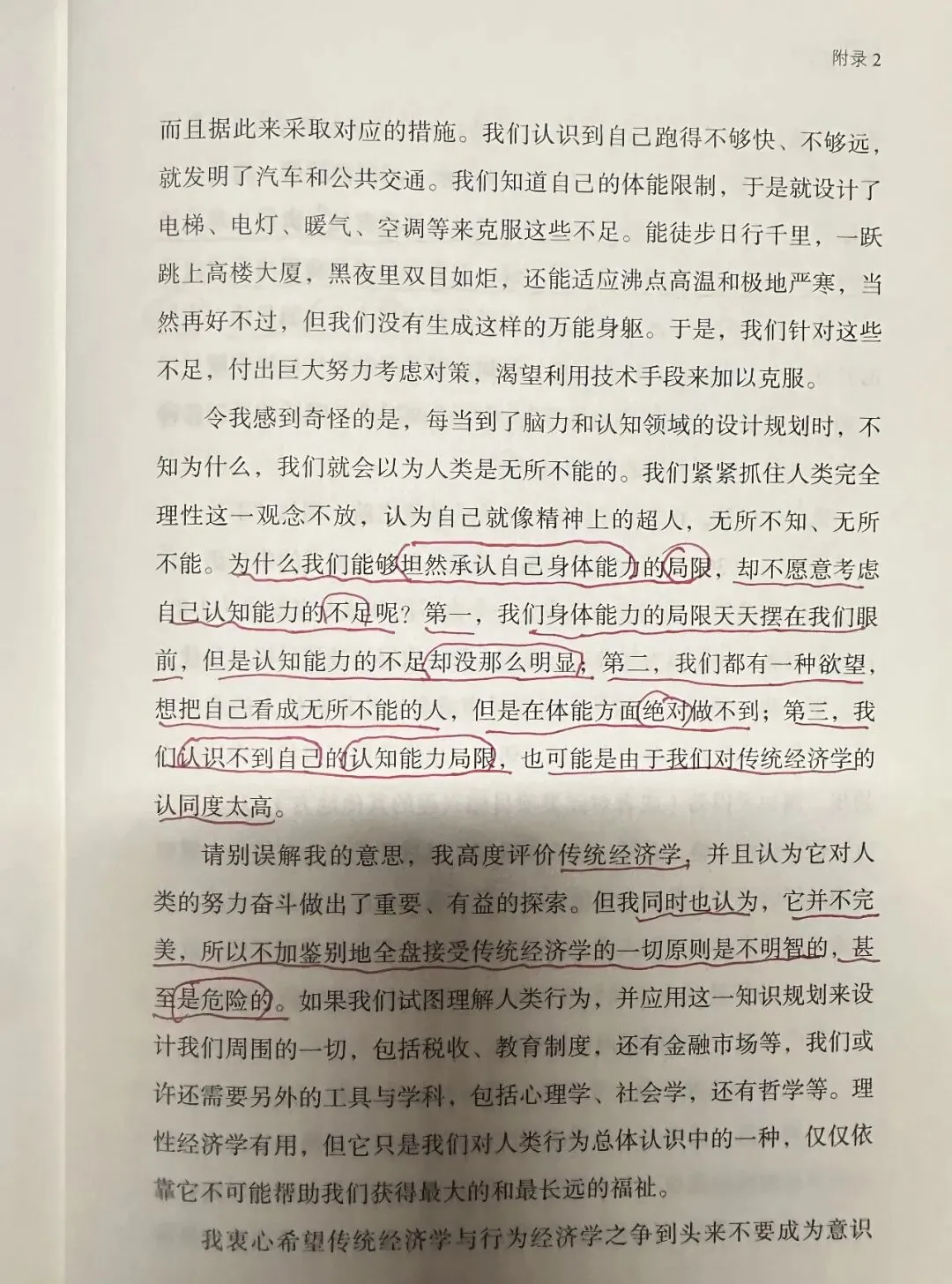 附录 2

而且据此来采取对应的措施。我们认识到自己跑得不够快、不够远，就发明了汽车和公共交通。我们知道自己的体能限制，于是就设计了电梯、电灯、暖气、空调等来克服这些不足。能徒步日行千里，一跃跳上高楼大厦，黑夜里双目如炬，还能适应沸点高温和极地严寒，当然再好不过，但我们没有生成这样的万能身躯。于是，我们针对这些不足，付出巨大努力考虑对策，渴望利用技术手段来加以克服。

令我感到奇怪的是，每当到了脑力和认知领域的设计规划时，不知为什么，我们就会以为人类是无所不能的。我们紧紧抓住人类完全理性这一观念不放，认为自己就像精神上的超人，无所不知、无所不能。为什么我们能够坦然承认自己身体能力的局限，却不愿意考虑自己认知能力的不足呢？第一，我们身体能力的局限天天摆在我们眼前，但是认知能力的不足却没那么明显；第二，我们都有一种欲望，想把自己看成无所不能的人，但是在体能方面绝对做不到；第三，我们认识不到自己的认知能力局限，也可能是由于我们对传统经济学的认同度太高。

请别误解我的意思，我高度评价传统经济学，并且认为它对人类的努力奋斗做出了重要、有益的探索。但我同时也认为，它并不完美，所以不加鉴别地全盘接受传统经济学的一切原则是不明智的，甚至是危险的。如果我们试图理解人类行为，并应用这一知识规划来设计我们周围的一切，包括税收、教育制度，还有金融市场等，我们或许还需要另外的工具与学科，包括心理学、社会学，还有哲学等。理性经济学有用，但它只是我们对人类行为总体认识中的一种，仅仅依靠它不可能帮助我们获得最大的和最长远的福祉。

我衷心希望传统经济学与行为经济学之争到头来不要成为意识